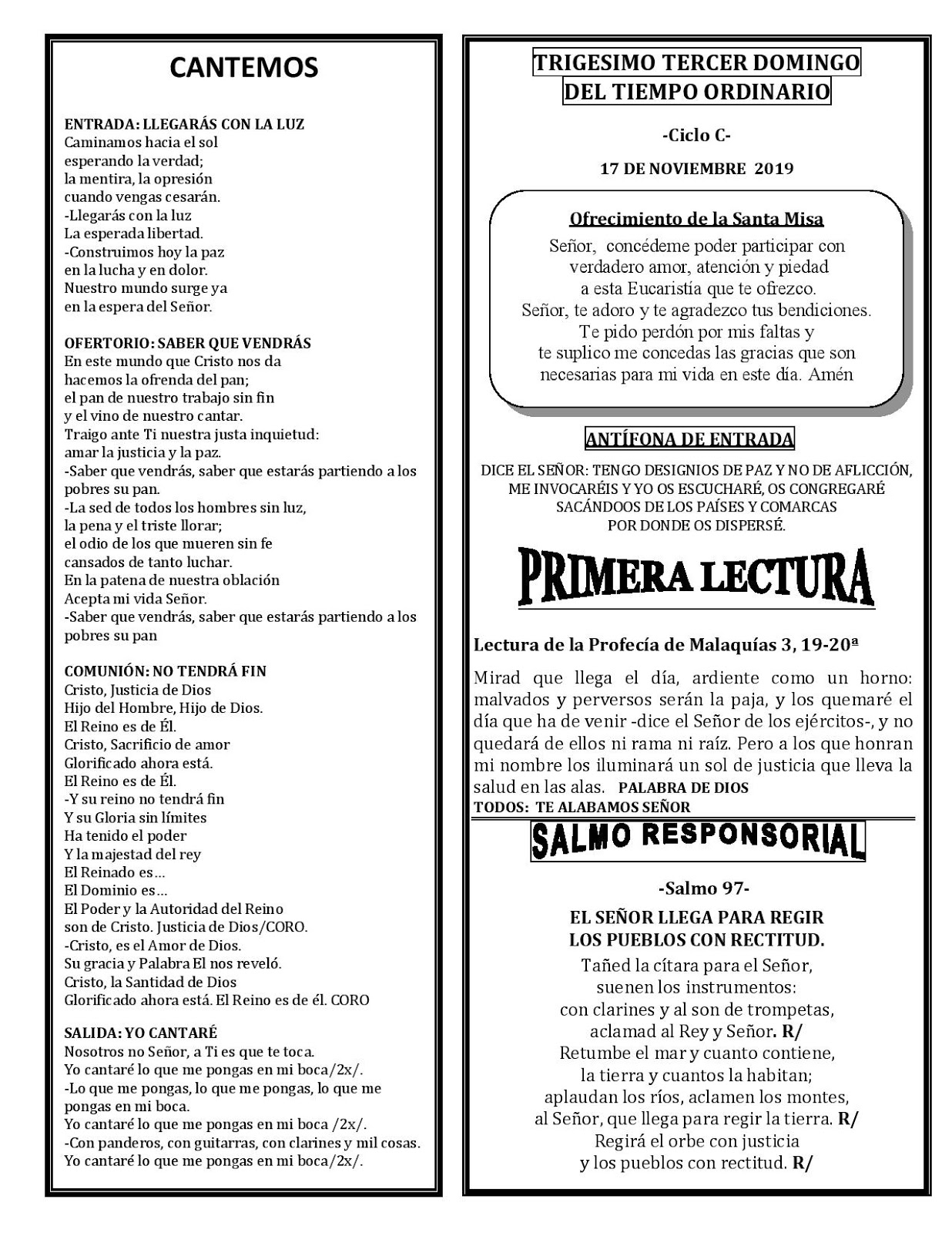 CANTEMOS

ENTRADA: LLEGARÁS CON LA LUZ
Caminamos hacia el sol
esperando la verdad;
la mentira, la opresión
cuando vengas cesarán.
-Llegarás con la luz
La esperada libertad.
-Construimos hoy la paz
en la lucha y en dolor.
Nuestro mundo surge ya
en la espera del Señor.

OFERTORIO: SABER QUE VENDRÁS
En este mundo que Cristo nos da
hacemos la ofrenda del pan;
el pan de nuestro trabajo sin fin
y el vino de nuestro cantar.
Traigo ante Ti nuestra justa inquietud:
amar la justicia y la paz.
-Saber que vendrás, saber que estarás partiendo a los pobres su pan.
-La sed de todos los hombres sin luz,
la pena y el triste llorar;
el odio de los que mueren sin fe
cansados de tanto luchar.
En la patena de nuestra oblación
Acepta mi vida Señor.
-Saber que vendrás, saber que estarás partiendo a los pobres su pan

COMUNIÓN: NO TENDRÁ FIN
Cristo, Justicia de Dios
Hijo del Hombre, Hijo de Dios.
El Reino es de Él.
Cristo, Sacrificio de amor
Glorificado ahora está.
El Reino es de Él.
-Y su reino no tendrá fin
Y su Gloria sin límites
Ha tenido el poder
Y la majestad del rey
El Reinado es…
El Dominio es…
El Poder y la Autoridad del Reino
son de Cristo. Justicia de Dios/CORO.
-Cristo, es el Amor de Dios.
Su gracia y Palabra El nos reveló.
Cristo, la Santidad de Dios
Glorificado ahora está. El Reino es de él. CORO

SALIDA: YO CANTARÉ
Nosotros no Señor, a Ti es que te toca.
Yo cantaré lo que me pongas en mi boca/2x/.
-Lo que me pongas, lo que me pongas, lo que me pongas en mi boca.
Yo cantaré lo que me pongas en mi boca /2x/.
-Con panderos, con guitarras, con clarines y mil cosas.
Yo cantaré lo que me pongas en mi boca/2x/.

TRIGESIMO TERCER DOMINGO
DEL TIEMPO ORDINARIO

-Ciclo C-

17 DE NOVIEMBRE 2019

Ofrecimiento de la Santa Misa
Señor, concédeme poder participar con verdadero amor, atención y piedad a esta Eucaristía que te ofrezco.
Señor, te adoro y te agradezco tus bendiciones.
Te pido perdón por mis faltas y te suplico me concedas las gracias que son necesarias para mi vida en este día. Amén

ANTÍFONA DE ENTRADA
DICE EL SEÑOR: TENGO DESIGNIOS DE PAZ Y NO DE AFLICCIÓN, ME INVOCARÉIS Y YO OS ESCUCHARÉ, OS CONGREGARÉ SACÁNDOOS DE LOS PAÍSES Y COMARCAS POR DONDE OS DISPERSÉ.

PRIMERA LECTURA

Lectura de la Profecía de Malaquías 3, 19-20ª

Mirad que llega el día, ardiente como un horno: malvados y perversos serán la paja, y los quemaré el día que ha de venir -dice el Señor de los ejércitos-, y no quedará de ellos ni rama ni raíz. Pero a los que honran mi nombre los iluminará un sol de justicia que lleva la salud en las alas. PALABRA DE DIOS
TODOS: TE ALABAMOS SEÑOR

SALMO RESPONSORIAL

-Salmo 97-

EL SEÑOR LLEGA PARA REGIR
LOS PUEBLOS CON RECTITUD.
Tañed la cítara para el Señor,
suenen los instrumentos:
con clarines y al son de trompetas,
aclamad al Rey y Señor. R/
Retumbe el mar y cuanto contiene,
la tierra y cuantos la habitan;
aplaudan los ríos, aclamen los montes,
al Señor, que llega para regir la tierra. R/
Regirá el orbe con justicia
y los pueblos con rectitud. R/